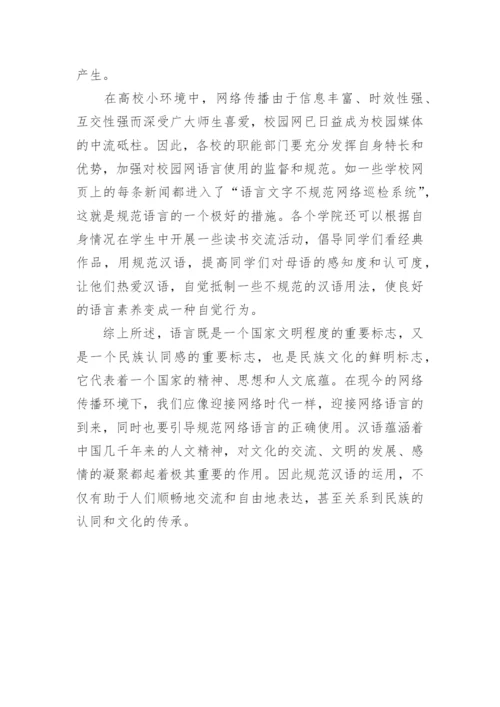 产生。

在高校小环境中，网络传播由于信息丰富、时效性强、互交性强而深受广大师生喜爱，校园网已日益成为校园媒体的中流砥柱。因此，各校的职能部门要充分发挥自身特长和优势，加强对校园网语言使用的监督和规范。如一些学校网页上的每条新闻都进入了“语言文字不规范网络巡检系统”，这就是规范语言的一个极好的措施。各个学院还可以根据自身情况在学生中开展一些读书交流活动，倡导同学们看经典作品，用规范汉语，提高同学们对母语的感知度和认可度，让他们热爱汉语，自觉抵制一些不规范的汉语用法，使良好的语言素养变成一种自觉行为。

综上所述，语言既是一个国家文明程度的重要标志，又是一个民族认同感的重要标志，也是民族文化的鲜明标志，它代表着一个国家的精神、思想和人文底蕴。在现今的网络传播环境下，我们应像迎接网络时代一样，迎接网络语言的到来，同时也要引导规范网络语言的正确使用。汉语蕴涵着中国几千年来的人文精神，对文化的交流、文明的发展、感情的凝聚都起着极其重要的作用。因此规范汉语的运用，不仅有助于人们顺畅地交流和自由地表达，甚至关系到民族的认同和文化的传承。